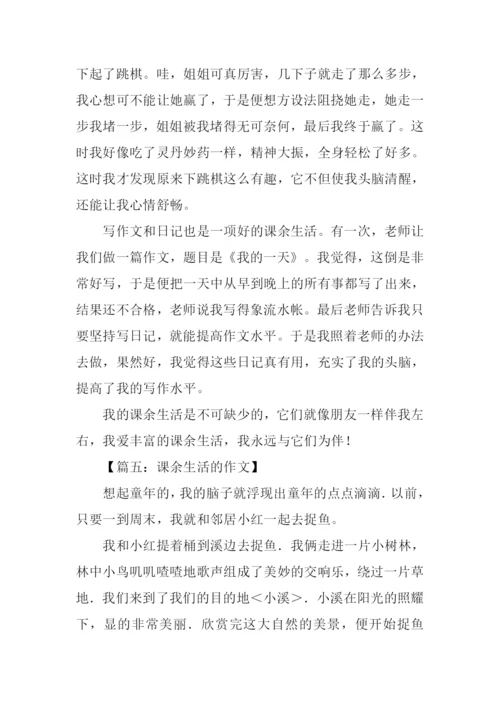 下起了跳棋。哇，姐姐可真厉害，几下子就走了那么多步，我心想可不能让她赢了，于是便想方设法阻挠她走，她走一步我堵一步，姐姐被我堵得无可奈何，最后我终于赢了。这时我好像吃了灵丹妙药一样，精神大振，全身轻松了好多。这时我才发现原来下跳棋这么有趣，它不但使我头脑清醒，还能让我心情舒畅。

写作文和日记也是一项好的课余生活。有一次，老师让我们做一篇作文，题目是《我的一天》。我觉得，这倒是非常好写，于是便把一天中从早到晚上的所有事都写了出来，结果还不合格，老师说我写得象流水帐。最后老师告诉我只要坚持写日记，就能提高作文水平。于是我照着老师的办法去做，果然好，我觉得这些日记真有用，充实了我的头脑，提高了我的写作水平。

我的课余生活是不可缺少的，它们就像朋友一样伴我左右，我爱丰富的课余生活，我永远与它们为伴！

【篇五：课余生活的作文】

想起童年的，我的脑子就浮现出童年的点点滴滴．以前，只要一到周末，我就和邻居小红一起去捉鱼。

我和小红提着桶到溪边去捉鱼．我俩走进一片小树林，林中小鸟叽叽喳喳地歌声组成了美妙的交响乐，绕过一片草地．我们来到了我们的目的地＜小溪＞．小溪在阳光的照耀下，显的非常美丽．欣赏完这大自然的美景，便开始捉鱼